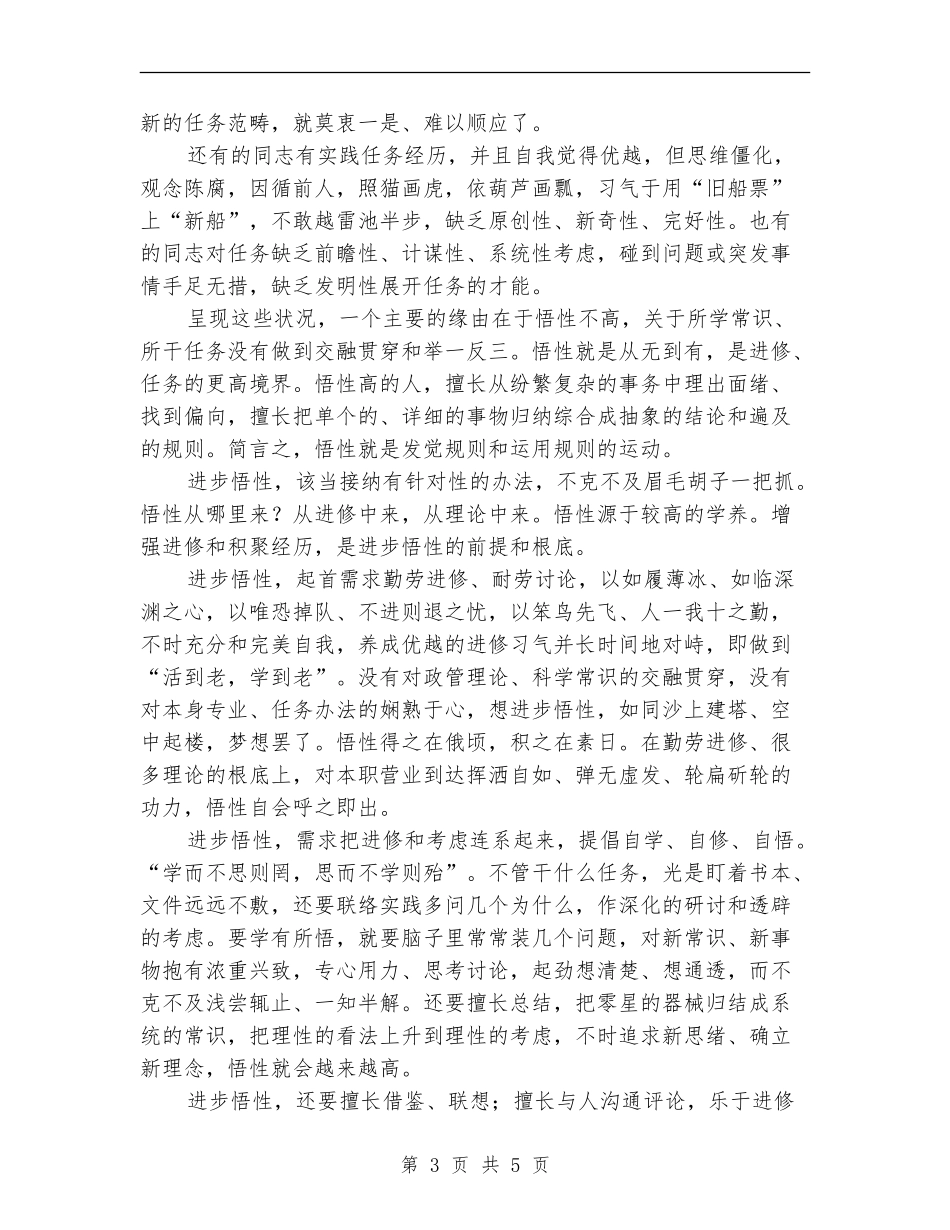 新的任务范畴，就莫衷一是、难以顺应了。

还有的同志有实践任务经历，并且自我觉得优越，但思维僵化，观念陈腐，因循前人，照猫画虎，依葫芦画瓢，习气于用“旧船票”上“新船”，不敢越雷池半步，缺乏原创性、新奇性、完好性。也有的同志对任务缺乏前瞻性、计谋性、系统性考虑，碰到问题或突发事情手足无措，缺乏发明性展开任务的才能。

呈现这些状况，一个主要的缘由在于悟性不高，关于所学常识、所干任务没有做到交融贯穿和举一反三。悟性就是从无到有，是进修、任务的更高境界。悟性高的人，擅长从纷繁复杂的事务中理出面绪、找到偏向，擅长把单个的、详细的事物归纳综合成抽象的结论和遍及的规则。简言之，悟性就是发觉规则和运用规则的运动。

进步悟性，该当接纳有针对性的办法，不克不及眉毛胡子一把抓。悟性从哪里来？从进修中来，从理论中来。悟性源于较高的学养。增强进修和积聚经历，是进步悟性的前提和根底。

进步悟性，起首需求勤劳进修、耐劳讨论，以如履薄冰、如临深渊之心，以唯恐掉队、不进则退之忧，以笨鸟先飞、人一我十之勤，不时充分和完美自我，养成优越的进修习气并长时间地对峙，即做到“活到老，学到老”。没有对政管理论、科学常识的交融贯穿，没有对本身专业、任务办法的娴熟于心，想进步悟性，如同沙上建塔、空中起楼，梦想罢了。悟性得之在俄顷，积之在素日。在勤劳进修、很多理论的根底上，对本职营业到达挥洒自如、弹无虚发、轮扁斫轮的功力，悟性自会呼之即出。

进步悟性，需求把进修和考虑连系起来，提倡自学、自修、自悟。“学而不思则罔，思而不学则殆”。不管干什么任务，光是盯着书本、文件远远不敷，还要联络实践多问几个为什么，作深化的研讨和透辟的考虑。要学有所悟，就要脑子里常常装几个问题，对新常识、新事物抱有浓重兴致，专心用力、思考讨论，起劲想清楚、想通透，而不克不及浅尝辄止、一知半解。还要擅长总结，把零星的器械归结成系统的常识，把理性的看法上升到理性的考虑，不时追求新思绪、确立新理念，悟性就会越来越高。

进步悟性，还要擅长借鉴、联想；擅长与人沟通评论，乐于进修

第 3 页 共 5 页